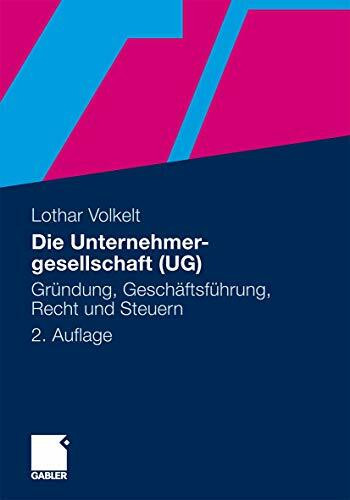 Lothar Volkelt

Die Unternehmergesellschaft (UG)

Gründung, Geschäftsführung, Recht und Steuern

2. Auflage

GABLER